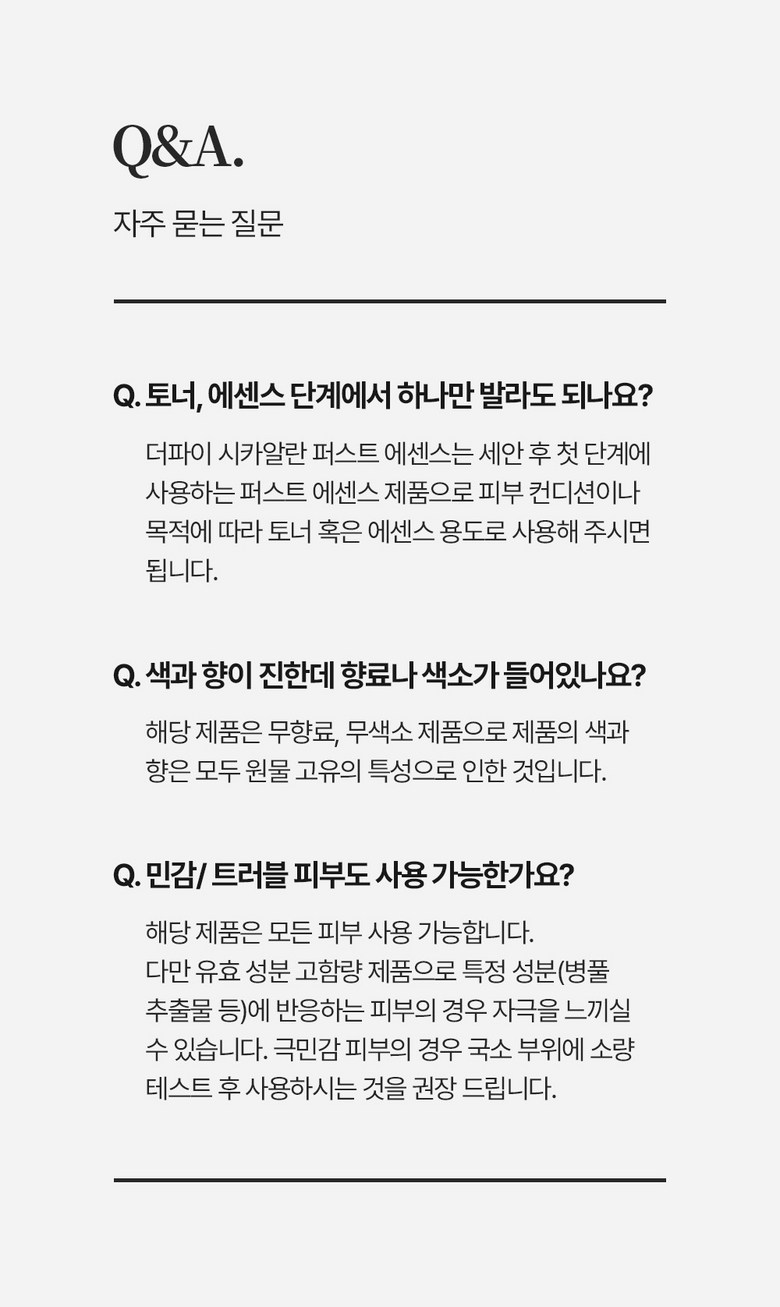 Q&A.

자주 묻는 질문

Q. 토너, 에센스 단계에서 하나만 발라도 되나요?

더파이 시카알란 퍼스트 에센스는 세안 후 첫 단계에 사용하는 퍼스트 에센스 제품으로 피부 컨디션이나 목적에 따라 토너 혹은 에센스 용도로 사용해 주시면 됩니다.

Q. 색과 향이 진한데 향료나 색소가 들어있나요?

해당 제품은 무향료, 무색소 제품으로 제품의 색과 향은 모두 원물 고유의 특성으로 인한 것입니다.

Q. 민감/ 트러블 피부도 사용 가능한가요?

해당 제품은 모든 피부 사용 가능합니다.
다만 유효 성분 고함량 제품으로 특정 성분(병풀 추출물 등)에 반응하는 피부의 경우 자극을 느끼실 수 있습니다. 극민감 피부의 경우 국소 부위에 소량 테스트 후 사용하시는 것을 권장 드립니다.